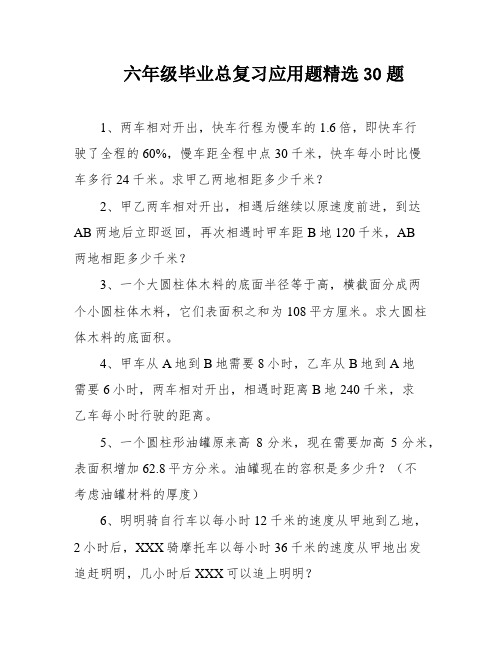 六年级毕业总复习应用题精选30题

1、两车相对开出，快车行程为慢车的1.6倍，即快车行驶了全程的60%，慢车距全程中点30千米，快车每小时比慢车多行24千米。求甲乙两地相距多少千米？

2、甲乙两车相对开出，相遇后继续以原速度前进，到达AB两地后立即返回，再次相遇时甲车距B地120千米，AB两地相距多少千米？

3、一个大圆柱体木料的底面半径等于高，横截面分成两个小圆柱体木料，它们表面积之和为108平方厘米。求大圆柱体木料的底面积。

4、甲车从A地到B地需要8小时，乙车从B地到A地需要6小时，两车相对开出，相遇时距离B地240千米，求乙车每小时行驶的距离。

5、一个圆柱形油罐原来高8分米，现在需要加高5分米，表面积增加62.8平方分米。油罐现在的容积是多少升？（不考虑油罐材料的厚度）

6、明明骑自行车以每小时12千米的速度从甲地到乙地，2小时后，XXX骑摩托车以每小时36千米的速度从甲地出发追赶明明，几小时后XXX可以追上明明？